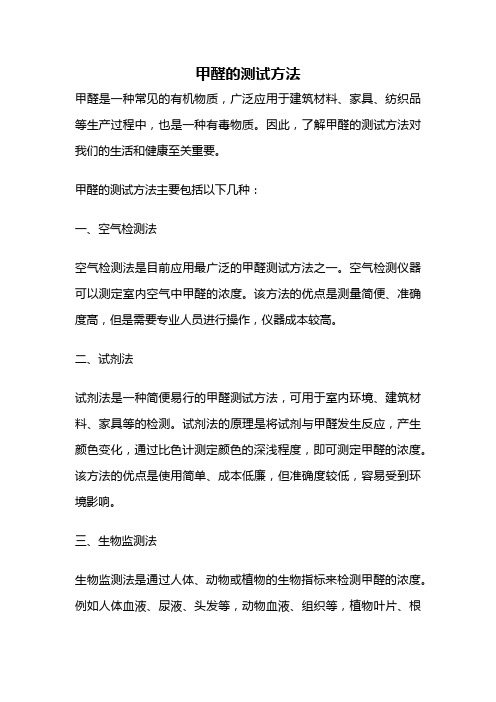 甲醛的测试方法

甲醛是一种常见的有机物质，广泛应用于建筑材料、家具、纺织品等生产过程中，也是一种有毒物质。因此，了解甲醛的测试方法对我们的生活和健康至关重要。

甲醛的测试方法主要包括以下几种：

一、空气检测法

空气检测法是目前应用最广泛的甲醛测试方法之一。空气检测仪器可以测定室内空气中甲醛的浓度。该方法的优点是测量简便、准确度高，但是需要专业人员进行操作，仪器成本较高。

二、试剂法

试剂法是一种简便易行的甲醛测试方法，可用于室内环境、建筑材料、家具等的检测。试剂法的原理是将试剂与甲醛发生反应，产生颜色变化，通过比色计测定颜色的深浅程度，即可测定甲醛的浓度。该方法的优点是使用简单、成本低廉，但准确度较低，容易受到环境影响。

三、生物监测法

生物监测法是通过人体、动物或植物的生物指标来检测甲醛的浓度。例如人体血液、尿液、头发等，动物血液、组织等，植物叶片、根